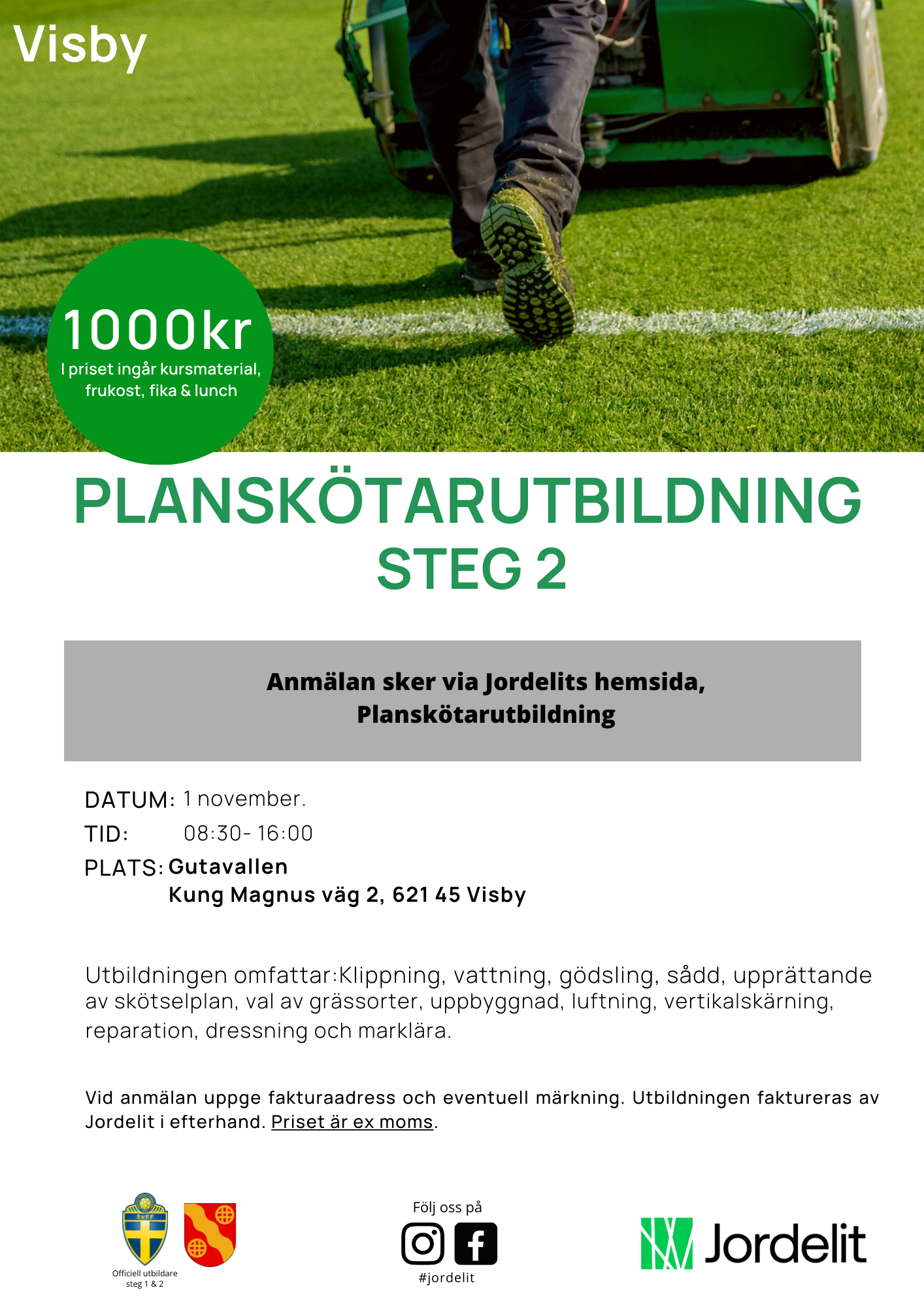 Visby

1000kr
I priset ingår kursmaterial, frukost, fika & lunch

PLANSKÖTARUTBILDNING
STEG 2

Anmälan sker via Jordelits hemsida, Planskötarutbildning

DATUM: 1 november.
TID: 08:30- 16:00
PLATS: Gutavallen
Kung Magnus väg 2, 621 45 Visby

Utbildningen omfattar:Klippning, vattning, gödsling, sådd, upprättande av skötselplan, val av grässorter, uppbyggnad, luftning, vertikalskärning, reparation, dressning och marklära.

Vid anmälan uppge fakturaadress och eventuell märkning. Utbildningen faktureras av Jordelit i efterhand. Priset är ex moms.

SvFF
Officiell utbildare steg 1 & 2

Följ oss på
#jordelit

Jordelit